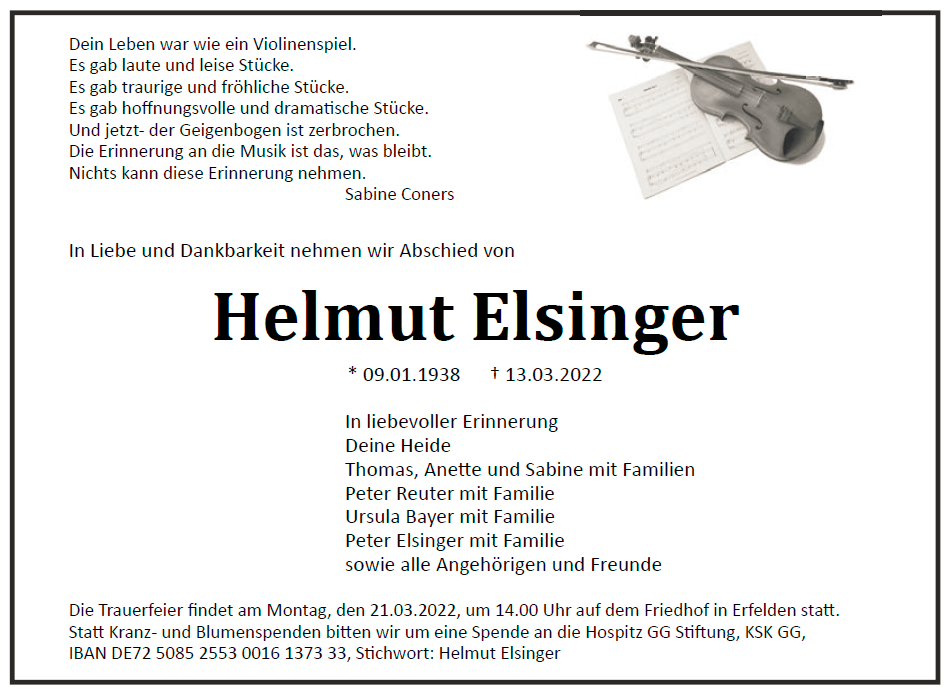 Dein Leben war wie ein Violinenspiel.
Es gab laute und leise Stücke.
Es gab traurige und fröhliche Stücke.
Es gab hoffnungsvolle und dramatische Stücke.
Und jetzt- der Geigenbogen ist zerbrochen.
Die Erinnerung an die Musik ist das, was bleibt.
Nichts kann diese Erinnerung nehmen.
Sabine Coners

In Liebe und Dankbarkeit nehmen wir Abschied von

Helmut Elsinger

* 09.01.1938 † 13.03.2022

In liebevoller Erinnerung
Deine Heide
Thomas, Anette und Sabine mit Familien
Peter Reuter mit Familie
Ursula Bayer mit Familie
Peter Elsinger mit Familie
sowie alle Angehörigen und Freunde

Die Trauerfeier findet am Montag, den 21.03.2022, um 14.00 Uhr auf dem Friedhof in Erfelden statt. Statt Kranz- und Blumenspenden bitten wir um eine Spende an die Hospitz GG Stiftung, KSK GG, IBAN DE72 5085 2553 0016 1373 33, Stichwort: Helmut Elsinger